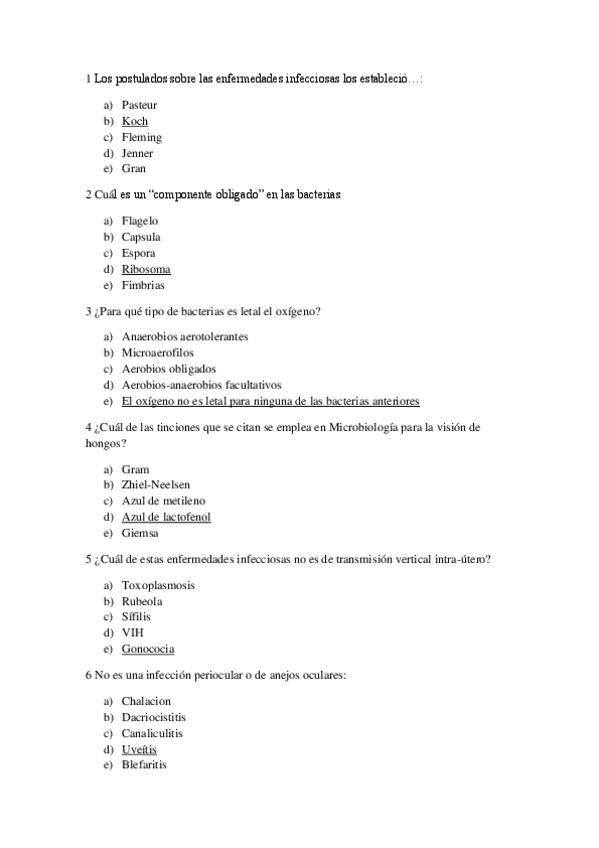 1 Los postulados sobre las enfermedades infecciosas los estableció…:

a) Pasteur
b) Koch
c) Fleming
d) Jenner
e) Gran

2 Cuál es un “componente obligado” en las bacterias

a) Flagelo
b) Capsula
c) Espora
d) Ribosoma
e) Fimbrias

3 ¿Para qué tipo de bacterias es letal el oxígeno?

a) Anaerobios aerotolerantes
b) Microaerofilos
c) Aerobios obligados
d) Aerobios-anaerobios facultativos
e) El oxígeno no es letal para ninguna de las bacterias anteriores

4 ¿Cuál de las tinciones que se citan se emplea en Microbiología para la visión de hongos?

a) Gram
b) Zhiel-Neelsen
c) Azul de metileno
d) Azul de lactofenol
e) Giemsa

5 ¿Cuál de estas enfermedades infecciosas no es de transmisión vertical intra-útero?

a) Toxoplasmosis
b) Rubeola
c) Sífilis
d) VIH
e) Gonococia

6 No es una infección periocular o de anejos oculares:

a) Chalacion
b) Dacriocistitis
c) Canaliculitis
d) Uveítis
e) Blefaritis